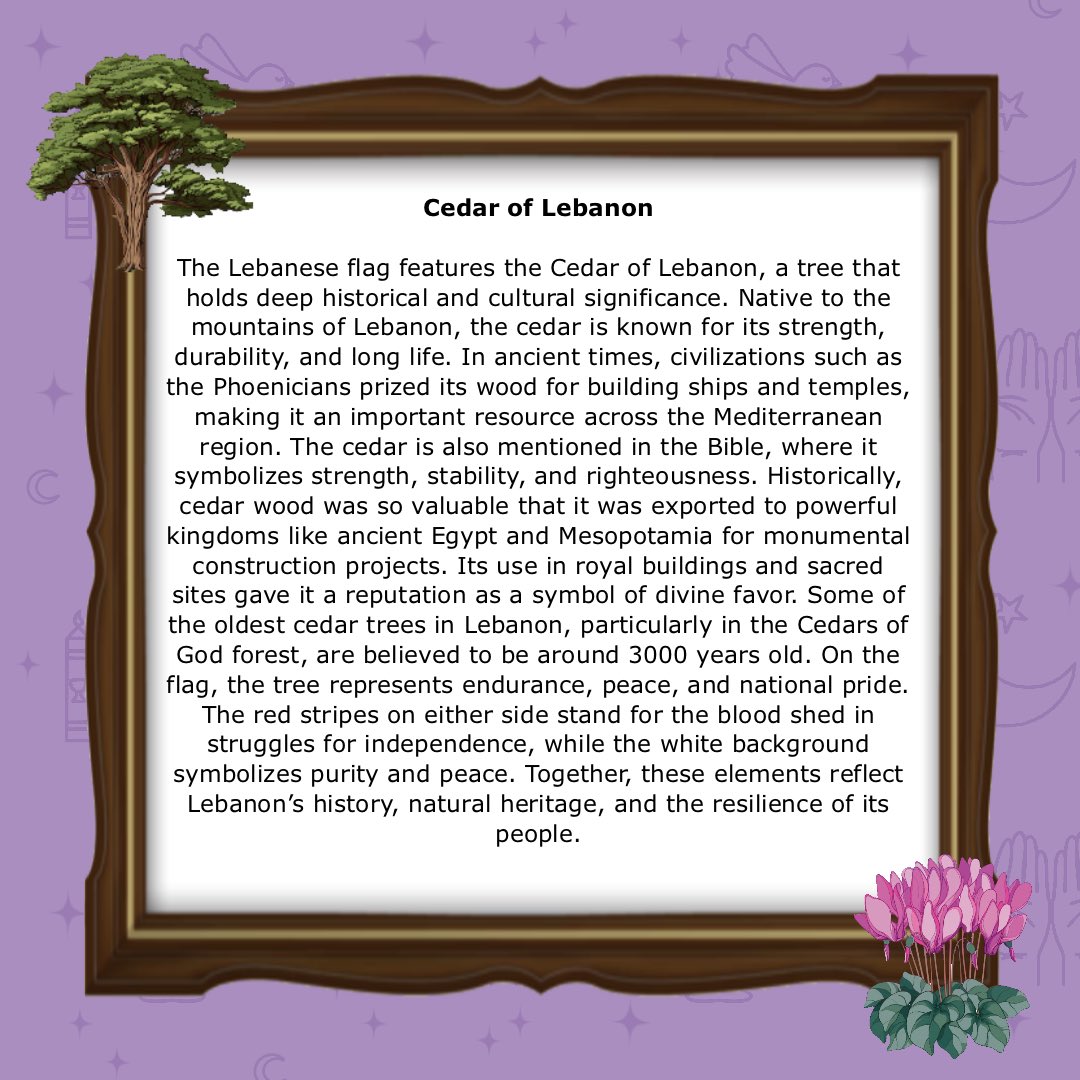 Cedar of Lebanon

The Lebanese flag features the Cedar of Lebanon, a tree that holds deep historical and cultural significance. Native to the mountains of Lebanon, the cedar is known for its strength, durability, and long life. In ancient times, civilizations such as the Phoenicians prized its wood for building ships and temples, making it an important resource across the Mediterranean region. The cedar is also mentioned in the Bible, where it symbolizes strength, stability, and righteousness. Historically, cedar wood was so valuable that it was exported to powerful kingdoms like ancient Egypt and Mesopotamia for monumental construction projects. Its use in royal buildings and sacred sites gave it a reputation as a symbol of divine favor. Some of the oldest cedar trees in Lebanon, particularly in the Cedars of God forest, are believed to be around 3000 years old. On the flag, the tree represents endurance, peace, and national pride. The red stripes on either side stand for the blood shed in struggles for independence, while the white background symbolizes purity and peace. Together, these elements reflect Lebanon's history, natural heritage, and the resilience of its people.